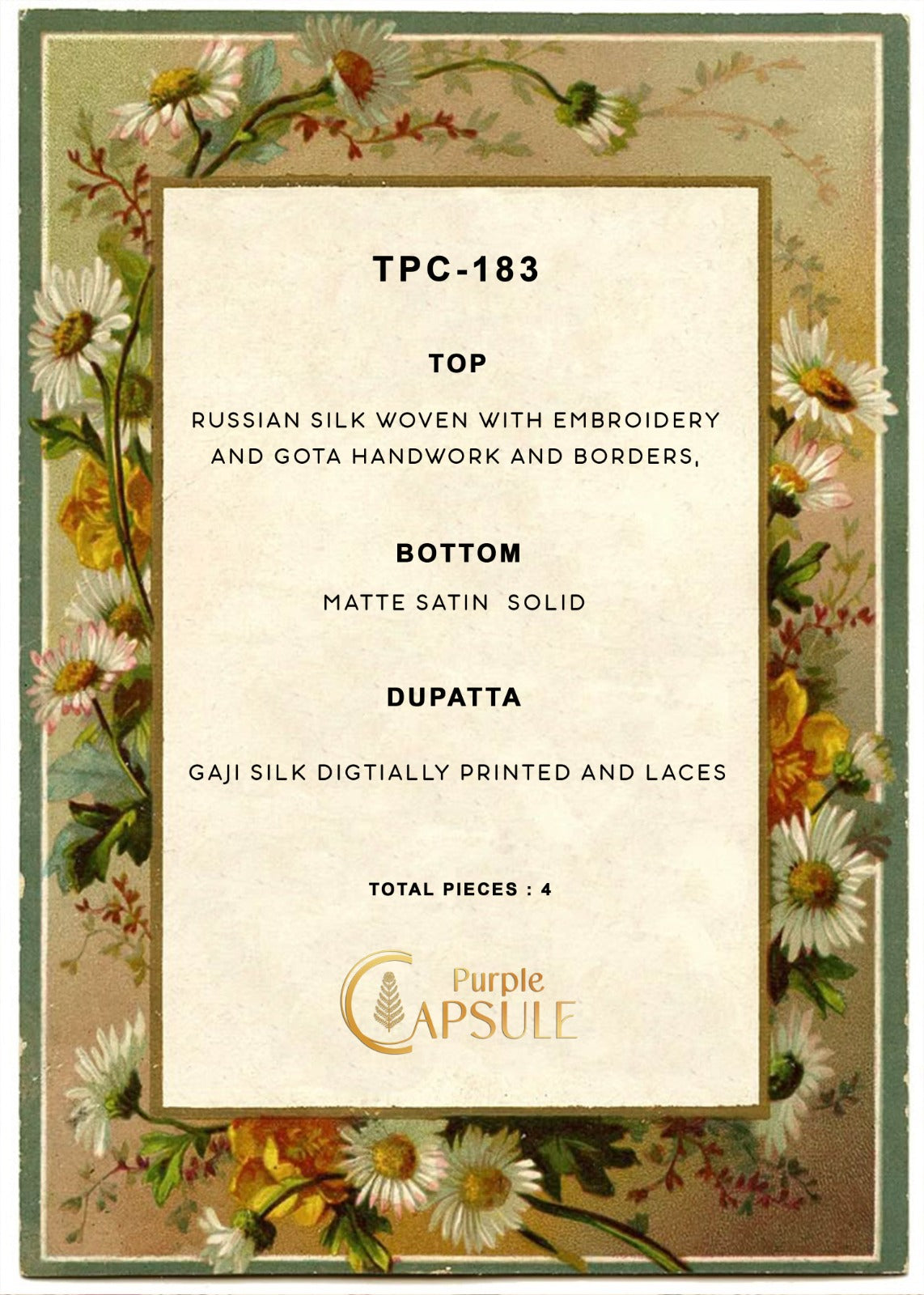 TPC-183

TOP

RUSSIAN SILK WOVEN WITH EMBROIDERY AND GOTA HANDWORK AND BORDERS,

BOTTOM

MATTE SATIN SOLID

DUPATTA

GAJI SILK DIGTIALLY PRINTED AND LACES

TOTAL PIECES : 4

Purple CAPSULE